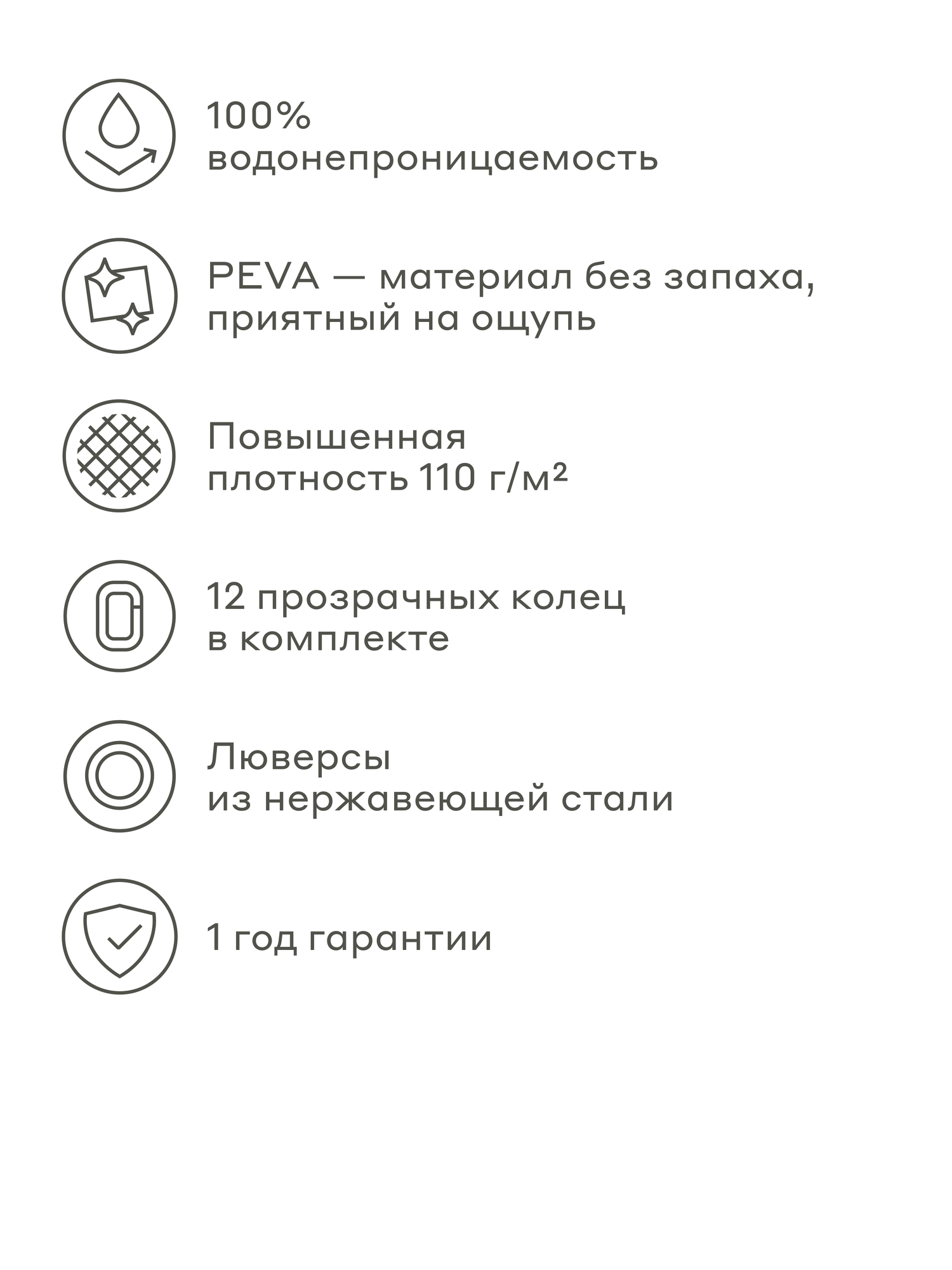 100%
водонепроницаемость

PEVA — материал без запаха, приятный на ощупь

Повышенная плотность 110 г/м²

12 прозрачных колец в комплекте

Люверсы из нержавеющей стали

1 год гарантии